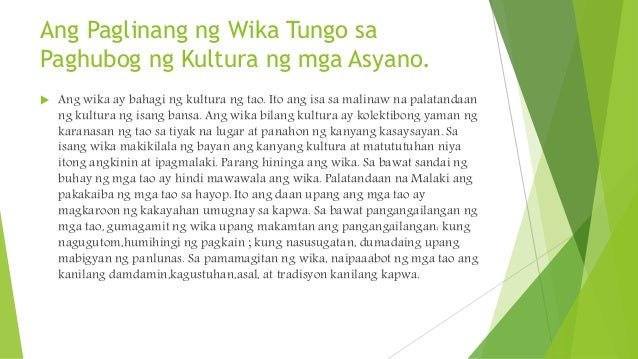 Ang Paglinang ng Wika Tungo sa Paghubog ng Kultura ng mga Asyano.

Ang wika ay bahagi ng kultura ng tao. Ito ang isa sa malinaw na palatandaan ng kultura ng isang bansa. Ang wika bilang kultura ay kolektibong yaman ng karanasan ng tao sa tiyak na lugar at panahon ng kanyang kasaysayan. Sa isang wika makikilala ng bayan ang kanyang kultura at matututuhan niya itong angkinin at ipagmalaki. Parang hininga ang wika. Sa bawat sandai ng buhay ng mga tao ay hindi mawawala ang wika. Palatandaan na Malaki ang pakakaiba ng mga tao sa hayop. Ito ang daan upang ang mga tao ay magkaroon ng kakayahan umugnay sa kapwa. Sa bawat pangangailangan ng mga tao, gumagamit ng wika upang makamtan ang pangangailangan: kung nagugutom,humihingi ng pagkain ; kung nasusugatan, dumadaing upang mabigyan ng panlunas. Sa pamamagitan ng wika, naipaabot ng mga tao ang kanilang damdamin,kagustuhan,asal, at tradisyon kanilang kapwa.